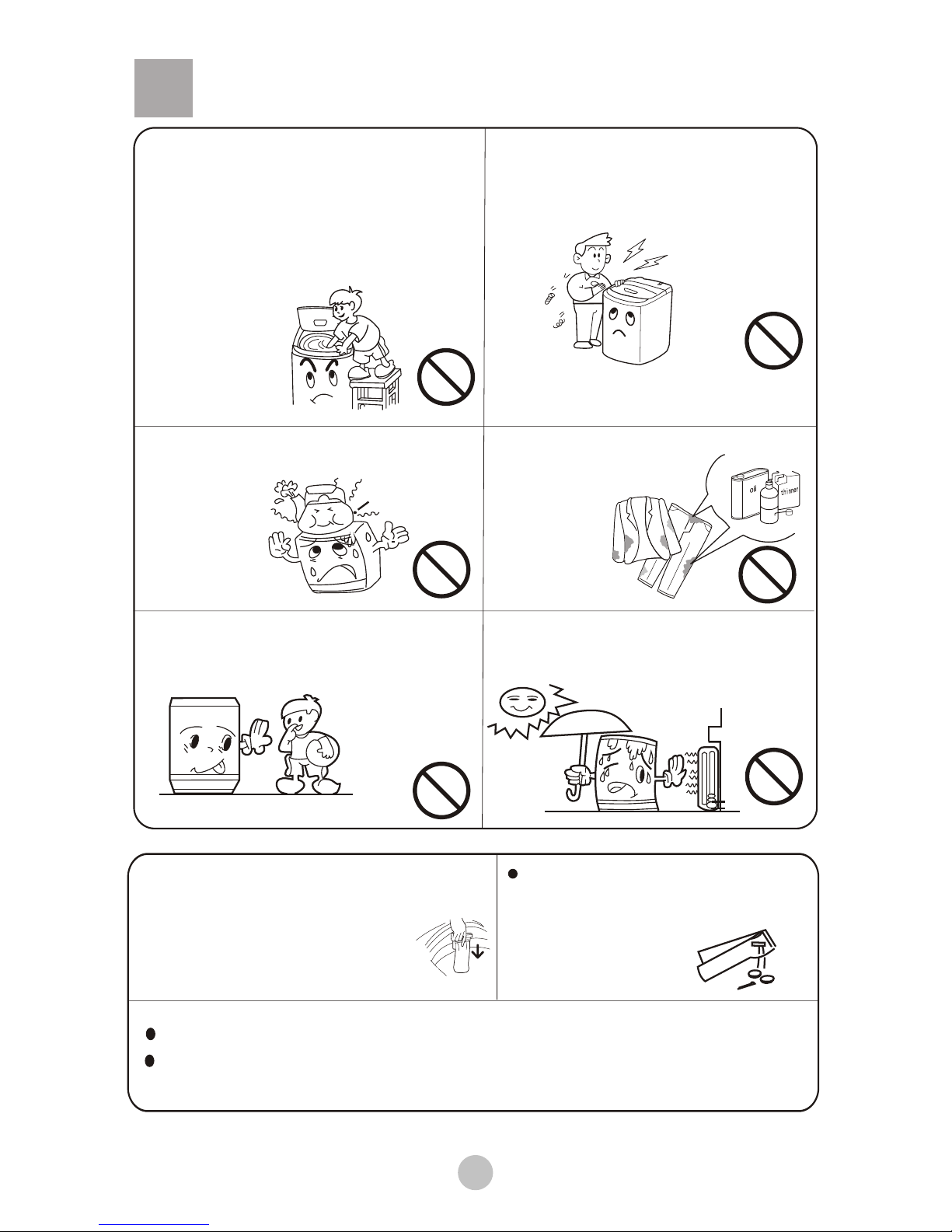 oil
thinner